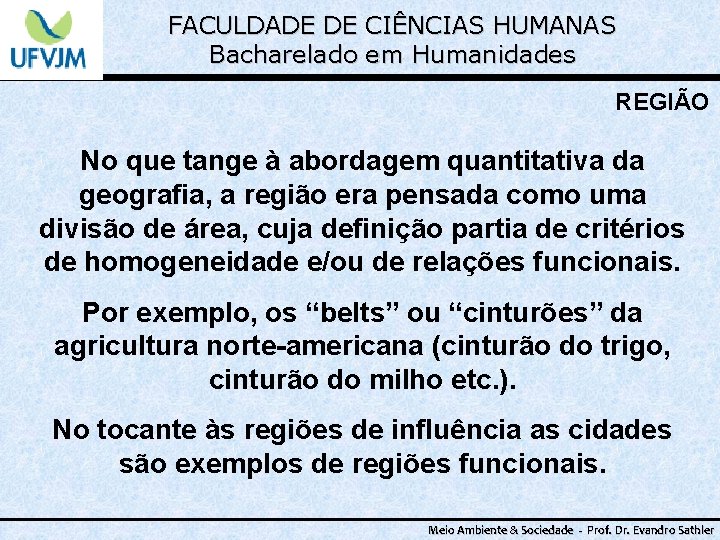 UFVJM

FACULDADE DE CIÊNCIAS HUMANAS
Bacharelado em Humanidades

REGIÃO

No que tange à abordagem quantitativa da geografia, a região era pensada como uma divisão de área, cuja definição partia de critérios de homogeneidade e/ou de relações funcionais.

Por exemplo, os “belts” ou “cinturões” da agricultura norte-americana (cinturão do trigo, cinturão do milho etc.).

No tocante às regiões de influência as cidades são exemplos de regiões funcionais.

Meio Ambiente & Sociedade - Prof. Dr. Evandro Sathler